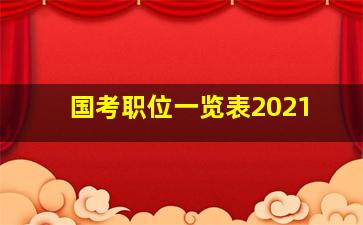 国考职位一览表2021